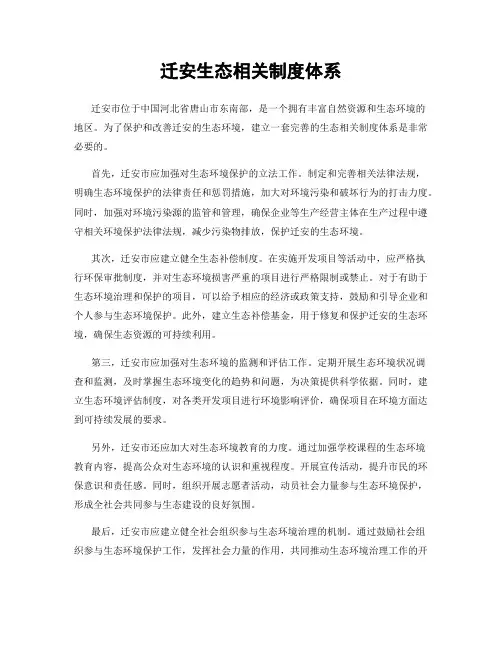 迁安生态相关制度体系

迁安市位于中国河北省唐山市东南部，是一个拥有丰富自然资源和生态环境的地区。为了保护和改善迁安的生态环境，建立一套完善的生态相关制度体系是非常必要的。

首先，迁安市应加强对生态环境保护的立法工作。制定和完善相关法律法规，明确生态环境保护的法律责任和惩罚措施，加大对环境污染和破坏行为的打击力度。同时，加强对环境污染源的监管和管理，确保企业等生产经营主体在生产过程中遵守相关环境保护法律法规，减少污染物排放，保护迁安的生态环境。

其次，迁安市应建立健全生态补偿制度。在实施开发项目等活动中，应严格执行环保审批制度，并对生态环境损害严重的项目进行严格限制或禁止。对于有助于生态环境治理和保护的项目，可以给予相应的经济或政策支持，鼓励和引导企业和个人参与生态环境保护。此外，建立生态补偿基金，用于修复和保护迁安的生态环境，确保生态资源的可持续利用。

第三，迁安市应加强对生态环境的监测和评估工作。定期开展生态环境状况调查和监测，及时掌握生态环境变化的趋势和问题，为决策提供科学依据。同时，建立生态环境评估制度，对各类开发项目进行环境影响评价，确保项目在环境方面达到可持续发展的要求。

另外，迁安市还应加大对生态环境教育的力度。通过加强学校课程的生态环境教育内容，提高公众对生态环境的认识和重视程度。开展宣传活动，提升市民的环保意识和责任感。同时，组织开展志愿者活动，动员社会力量参与生态环境保护，形成全社会共同参与生态建设的良好氛围。

最后，迁安市应建立健全社会组织参与生态环境治理的机制。通过鼓励社会组织参与生态环境保护工作，发挥社会力量的作用，共同推动生态环境治理工作的开